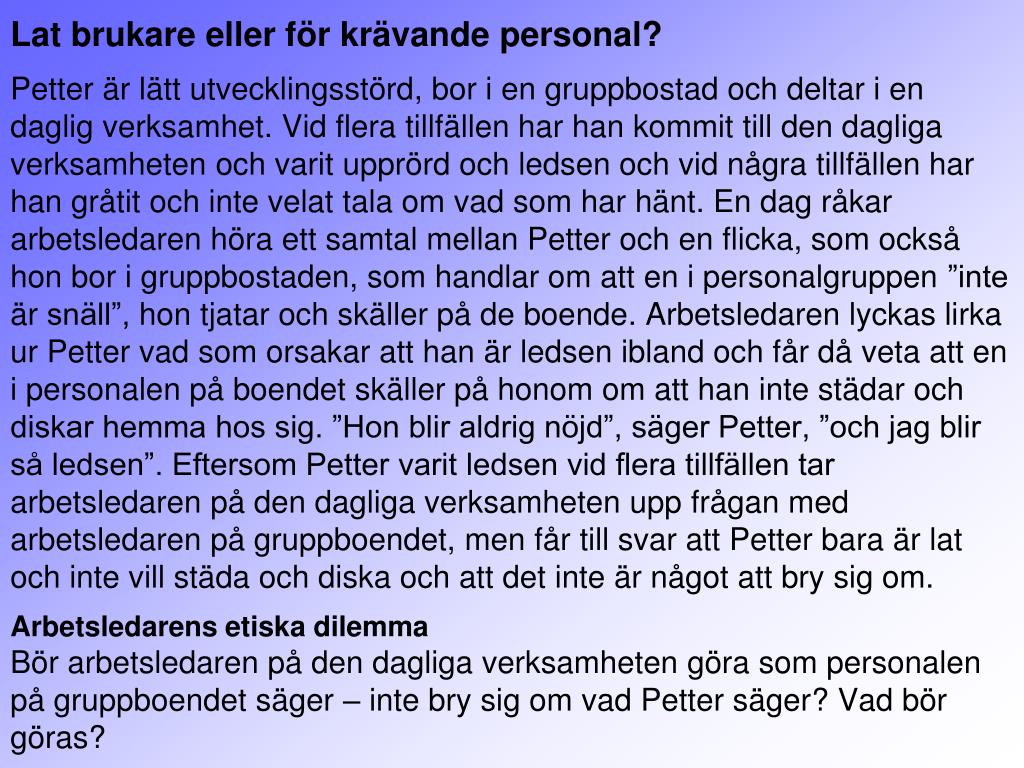 Lat brukare eller för krävande personal?

Petter är lätt utvecklingsstörd, bor i en gruppbostad och deltar i en daglig verksamhet. Vid flera tillfällen har han kommit till den dagliga verksamheten och varit upprörd och ledsen och vid några tillfällen har han gråtit och inte velat tala om vad som har hänt. En dag råkar arbetsledaren höra ett samtal mellan Petter och en flicka, som också hon bor i gruppbostaden, som handlar om att en i personalgruppen ”inte är snäll”, hon tjatar och skäller på de boende. Arbetsledaren lyckas lirka ur Petter vad som orsakar att han är ledsen ibland och får då veta att en i personalen på boendet skäller på honom om att han inte städar och diskar hemma hos sig. ”Hon blir aldrig nöjd”, säger Petter, ”och jag blir så ledsen”. Eftersom Petter varit ledsen vid flera tillfällen tar arbetsledaren på den dagliga verksamheten upp frågan med arbetsledaren på gruppboendet, men får till svar att Petter bara är lat och inte vill städa och diska och att det inte är något att bry sig om.

Arbetsledarens etiska dilemma
Bör arbetsledaren på den dagliga verksamheten göra som personalen på gruppboendet säger – inte bry sig om vad Petter säger? Vad bör göras?